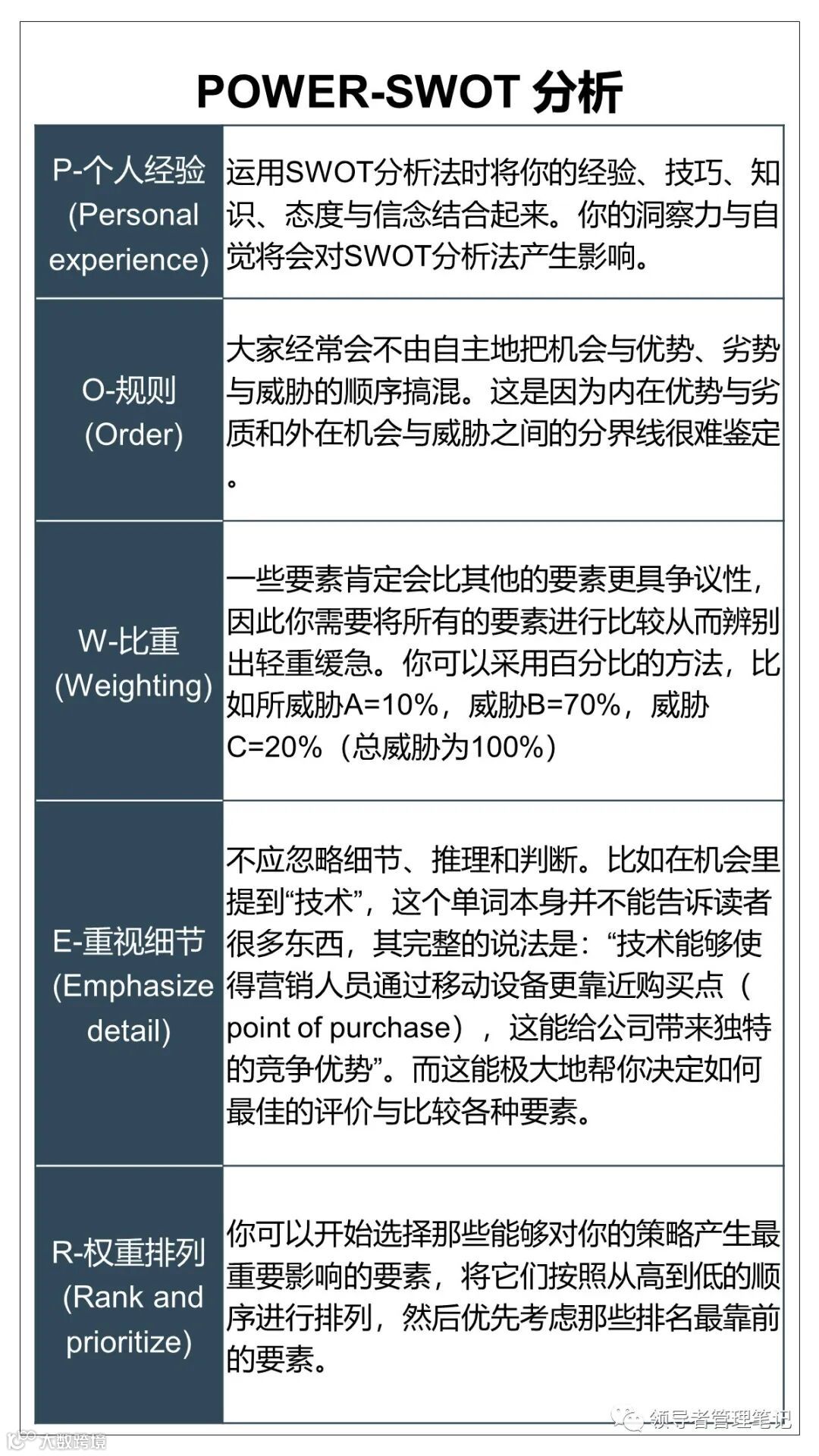 POWER-SWOT 分析

| | |
|---|---|
| P-个人经验 (Personal experience) | 运用SWOT分析法时将你的经验、技巧、知识、态度与信念结合起来。你的洞察力与自觉将会对SWOT分析法产生影响。 |
| O-规则 (Order) | 大家经常会不由自主地把机会与优势、劣势与威胁的顺序搞混。这是因为内在优势与劣质和外在机会与威胁之间的分界线很难鉴定。 |
| W-比重 (Weighting) | 一些要素肯定会比其他的要素更具争议性，因此你需要将所有的要素进行比较从而辨别出轻重缓急。你可以采用百分比的方法，比如所威胁A=10%，威胁B=70%，威胁C=20%（总威胁为100%） |
| E-重视细节 (Emphasize detail) | 不应忽略细节、推理和判断。比如在机会里提到“技术”，这个单词本身并不能告诉读者很多东西，其完整的说法是：“技术能够使得营销人员通过移动设备更靠近购买点（point of purchase），这能给公司带来独特的竞争优势”。而这能极大地帮你决定如何最佳的评价与比较各种要素。 |
| R-权重排列 (Rank and prioritize) | 你可以开始选择那些能够对你的策略产生最重要影响的要素，将它们按照从高到低的顺序进行排列，然后优先考虑那些排名最靠前的要素。 |

领导者管理笔记

大数跨境